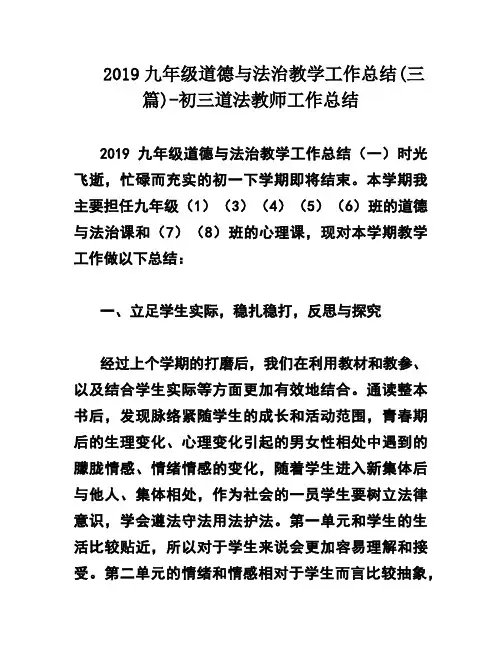 2019 九年级道德与法治教学工作总结(三篇)-初三道法教师工作总结

2019 九年级道德与法治教学工作总结（一）时光飞逝，忙碌而充实的初一下学期即将结束。本学期我主要担任九年级（1）（3）（4）（5）（6）班的道德与法治课和（7）（8）班的心理课，现对本学期教学工作做以下总结：

一、立足学生实际，稳扎稳打，反思与探究

经过上个学期的打磨后，我们在利用教材和教参、以及结合学生实际等方面更加有效地结合。通读整本书后，发现脉络紧随学生的成长和活动范围，青春期后的生理变化、心理变化引起的男女性相处中遇到的朦胧情感、情绪情感的变化，随着学生进入新集体后与他人、集体相处，作为社会的一员学生要树立法律意识，学会遵法守法用法护法。第一单元和学生的生活比较贴近，所以对于学生来说会更加容易理解和接受。第二单元的情绪和情感相对于学生而言比较抽象，